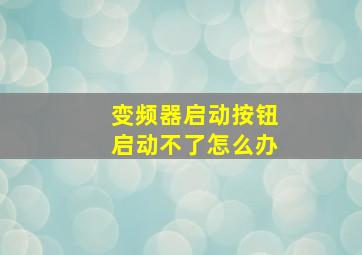 变频器启动按钮
启动不了怎么办